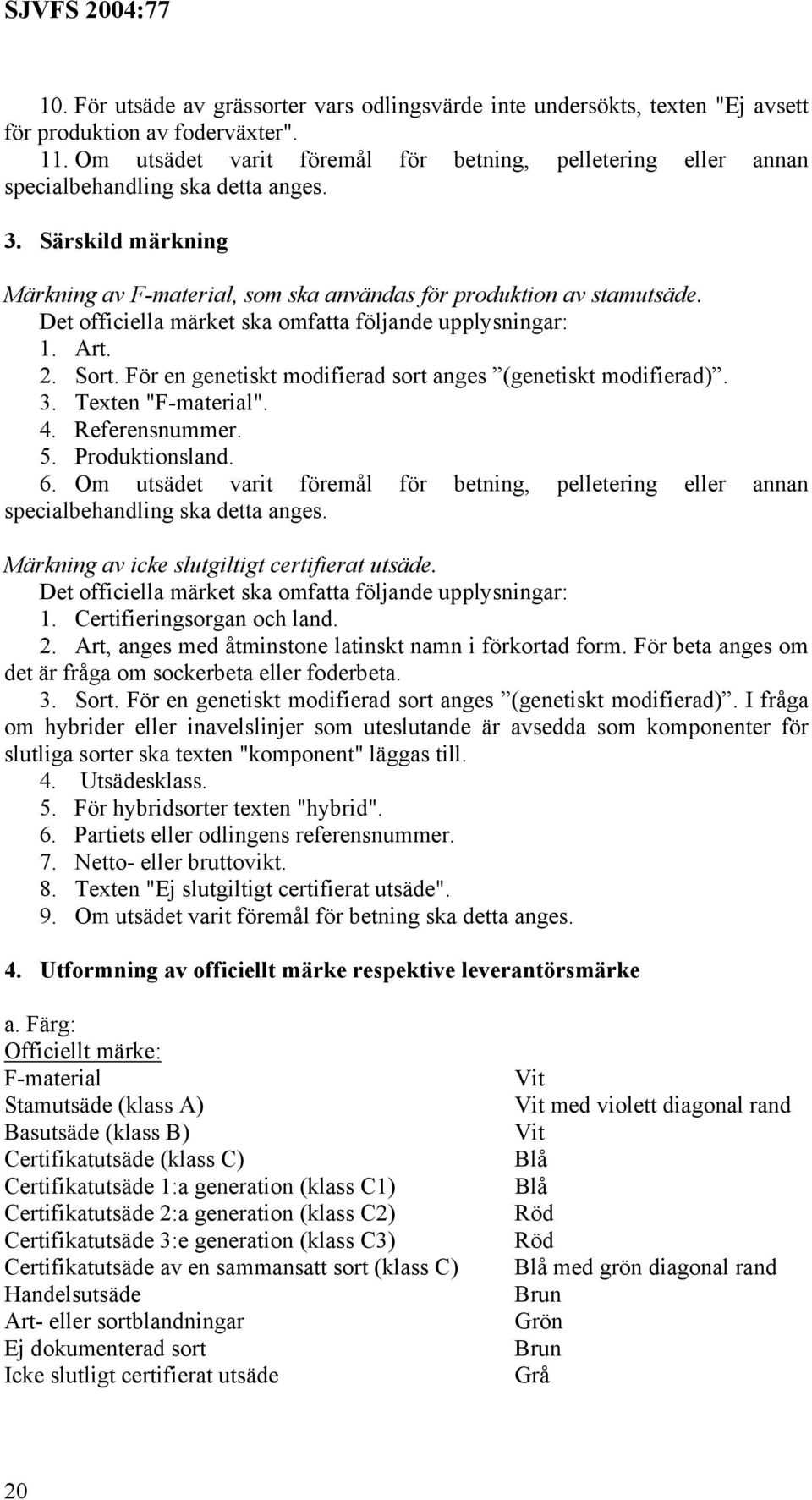 SJVFS 2004:77

10. För utsäde av grässorter vars odlingsvärde inte undersökts, texten "Ej avsett för produktion av foderväxter".

11. Om utsädet varit föremål för betning, pelletering eller annan specialbehandling ska detta anges.

3. Särskild märkning

Märkning av F-material, som ska användas för produktion av stamutsäde.
Det officiella märket ska omfatta följande upplysningar:
1. Art.
2. Sort. För en genetiskt modifierad sort anges ”(genetiskt modifierad)”.
3. Texten "F-material".
4. Referensnummer.
5. Produktionsland.
6. Om utsädet varit föremål för betning, pelletering eller annan specialbehandling ska detta anges.

Märkning av icke slutgiltigt certifierat utsäde.
Det officiella märket ska omfatta följande upplysningar:
1. Certifieringsorgan och land.
2. Art, anges med åtminstone latinskt namn i förkortad form. För beta anges om det är fråga om sockerbeta eller foderbeta.
3. Sort. För en genetiskt modifierad sort anges ”(genetiskt modifierad)”. I fråga om hybrider eller inavelslinjer som uteslutande är avsedda som komponenter för slutliga sorter ska texten "komponent" läggas till.
4. Utsädesklass.
5. För hybridsorter texten "hybrid".
6. Partiets eller odlingens referensnummer.
7. Netto- eller bruttovikt.
8. Texten "Ej slutgiltigt certifierat utsäde".
9. Om utsädet varit föremål för betning ska detta anges.

4. Utformning av officiellt märke respektive leverantörsmärke

a. Färg:
Officiellt märke:

| | |
|---|---|
| F-material | Vit |
| Stamutsäde (klass A) | Vit med violett diagonal rand |
| Basutsäde (klass B) | Vit |
| Certifikatutsäde (klass C) | Blå |
| Certifikatutsäde 1:a generation (klass C1) | Blå |
| Certifikatutsäde 2:a generation (klass C2) | Röd |
| Certifikatutsäde 3:e generation (klass C3) | Röd |
| Certifikatutsäde av en sammansatt sort (klass C) | Blå med grön diagonal rand |
| Handelsutsäde | Brun |
| Art- eller sortblandningar | Grön |
| Ej dokumenterad sort | Brun |
| Icke slutligt certifierat utsäde | Grå |

20